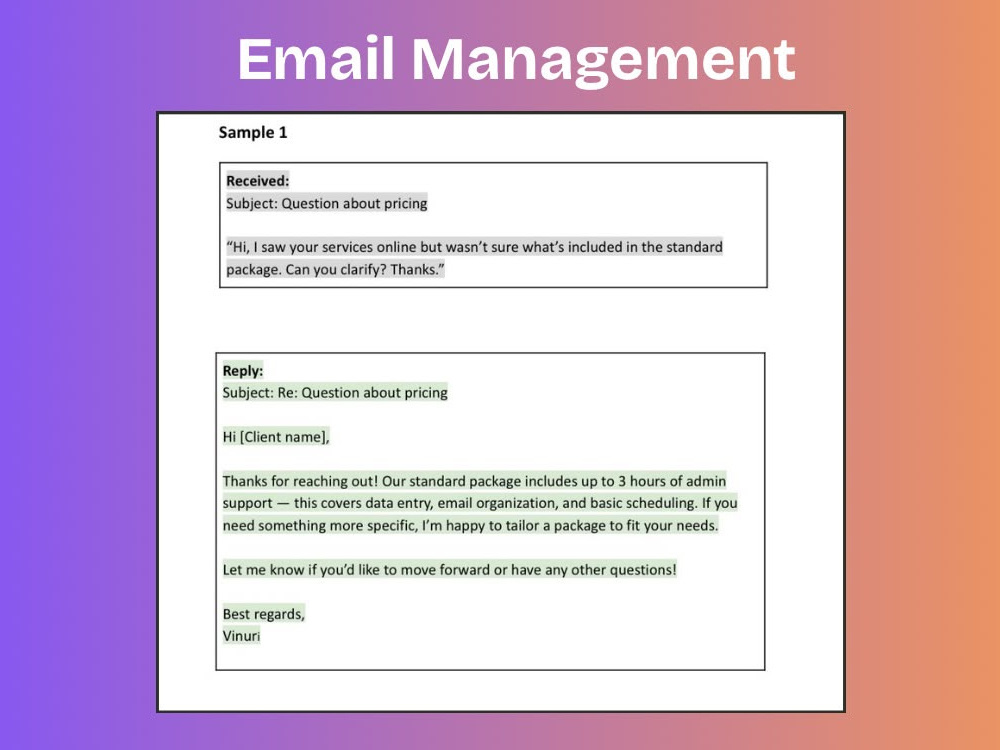 Email Management

Sample 1

Received:
Subject: Question about pricing

"Hi, I saw your services online but wasn't sure what's included in the standard package. Can you clarify? Thanks."

Reply:
Subject: Re: Question about pricing

Hi [Client name],

Thanks for reaching out! Our standard package includes up to 3 hours of admin support — this covers data entry, email organization, and basic scheduling. If you need something more specific, I'm happy to tailor a package to fit your needs.

Let me know if you'd like to move forward or have any other questions!

Best regards,
Vinuri